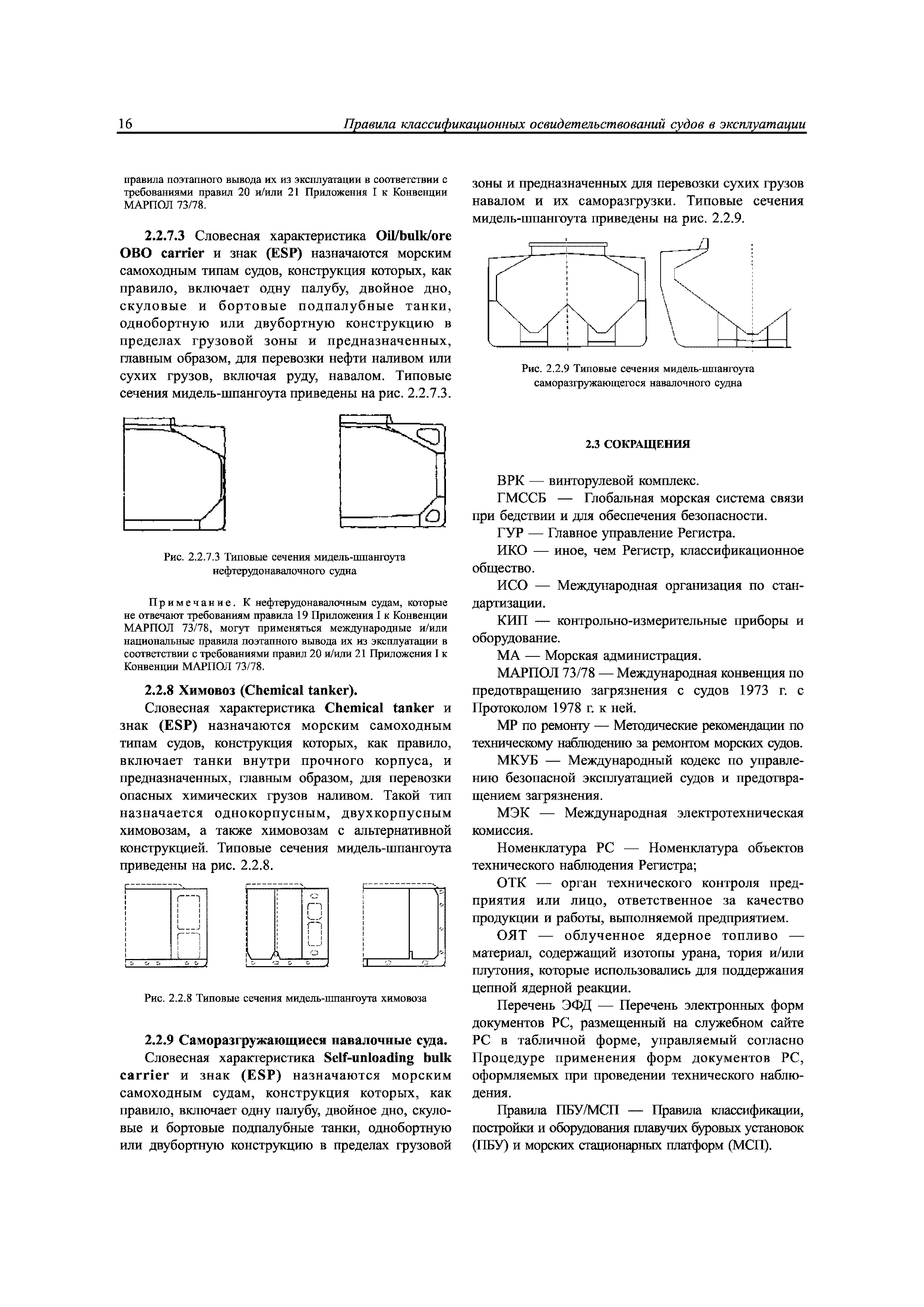 16 Правила классификационных освидетельствований судов в эксплуатации

правила поэтапного вывода их из эксплуатации в соответствии с требованиями правил 20 и/или 21 Приложения I к Конвенции МАРПОЛ 73/78.

2.2.7.3 Словесная характеристика Oil/bulk/ore OBO carrier и знак (ESP) назначаются морским самоходным типам судов, конструкция которых, как правило, включает одну палубу, двойное дно, скуловые и бортовые подпалубные танки, однобортную или двубортную конструкцию в пределах грузовой зоны и предназначенных, главным образом, для перевозки нефти наливом или сухих грузов, включая руду, навалом. Типовые сечения мидель-шпангоута приведены на рис. 2.2.7.3.

Рис. 2.2.7.3 Типовые сечения мидель-шпангоута нефтерудонавалочного судна

Примечание. К нефтерудонавалочным судам, которые не отвечают требованиям правила 19 Приложения I к Конвенции МАРПОЛ 73/78, могут применяться международные и/или национальные правила поэтапного вывода их из эксплуатации в соответствии с требованиями правил 20 и/или 21 Приложения I к Конвенции МАРПОЛ 73/78.

2.2.8 Химовоз (Chemical tanker).

Словесная характеристика Chemical tanker и знак (ESP) назначаются морским самоходным типам судов, конструкция которых, как правило, включает танки внутри прочного корпуса, и предназначенных, главным образом, для перевозки опасных химических грузов наливом. Такой тип назначается однокорпусным, двухкорпусным химовозам, а также химовозам с альтернативной конструкцией. Типовые сечения мидель-шпангоута приведены на рис. 2.2.8.

Рис. 2.2.8 Типовые сечения мидель-шпангоута химовоза

2.2.9 Саморазгружающиеся навалочные суда.

Словесная характеристика Self-unloading bulk carrier и знак (ESP) назначаются морским самоходным судам, конструкция которых, как правило, включает одну палубу, двойное дно, скуловые и бортовые подпалубные танки, однобортную или двубортную конструкцию в пределах грузовой зоны и предназначенных для перевозки сухих грузов навалом и их саморазгрузки. Типовые сечения мидель-шпангоута приведены на рис. 2.2.9.

Рис. 2.2.9 Типовые сечения мидель-шпангоута саморазгружающегося навалочного судна

2.3 СОКРАЩЕНИЯ

ВРК — винторулевой комплекс.

ГМССБ — Глобальная морская система связи при бедствии и для обеспечения безопасности.

ГУР — Главное управление Регистра.

ИКО — иное, чем Регистр, классификационное общество.

ИСО — Международная организация по стандартизации.

КИП — контрольно-измерительные приборы и оборудование.

МА — Морская администрация.

МАРПОЛ 73/78 — Международная конвенция по предотвращению загрязнения с судов 1973 г. с Протоколом 1978 г. к ней.

МР по ремонту — Методические рекомендации по техническому наблюдению за ремонтом морских судов.

МКУБ — Международный кодекс по управлению безопасной эксплуатацией судов и предотвращением загрязнения.

МЭК — Международная электротехническая комиссия.

Номенклатура РС — Номенклатура объектов технического наблюдения Регистра;

ОТК — орган технического контроля предприятия или лицо, ответственное за качество продукции и работы, выполняемой предприятием.

ОЯТ — облученное ядерное топливо — материал, содержащий изотопы урана, тория и/или плутония, которые использовались для поддержания цепной ядерной реакции.

Перечень ЭФД — Перечень электронных форм документов РС, размещенный на служебном сайте РС в табличной форме, управляемый согласно Процедуре применения форм документов РС, оформляемых при проведении технического наблюдения.

Правила ПБУ/МСП — Правила классификации, постройки и оборудования плавучих буровых установок (ПБУ) и морских стационарных платформ (МСП).